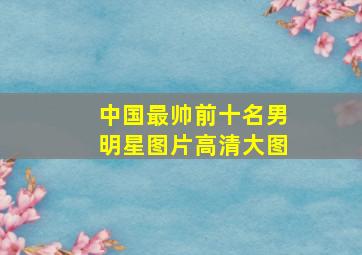 中国最帅前十名男明星图片高清大图